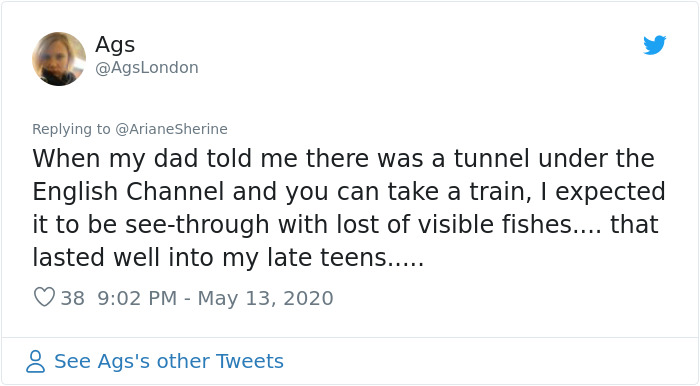 Ags
@AgsLondon

Replying to @ArianeSherine
When my dad told me there was a tunnel under the English Channel and you can take a train, I expected it to be see-through with lost of visible fishes.... that lasted well into my late teens.....

38 9:02 PM - May 13, 2020

See Ags's other Tweets